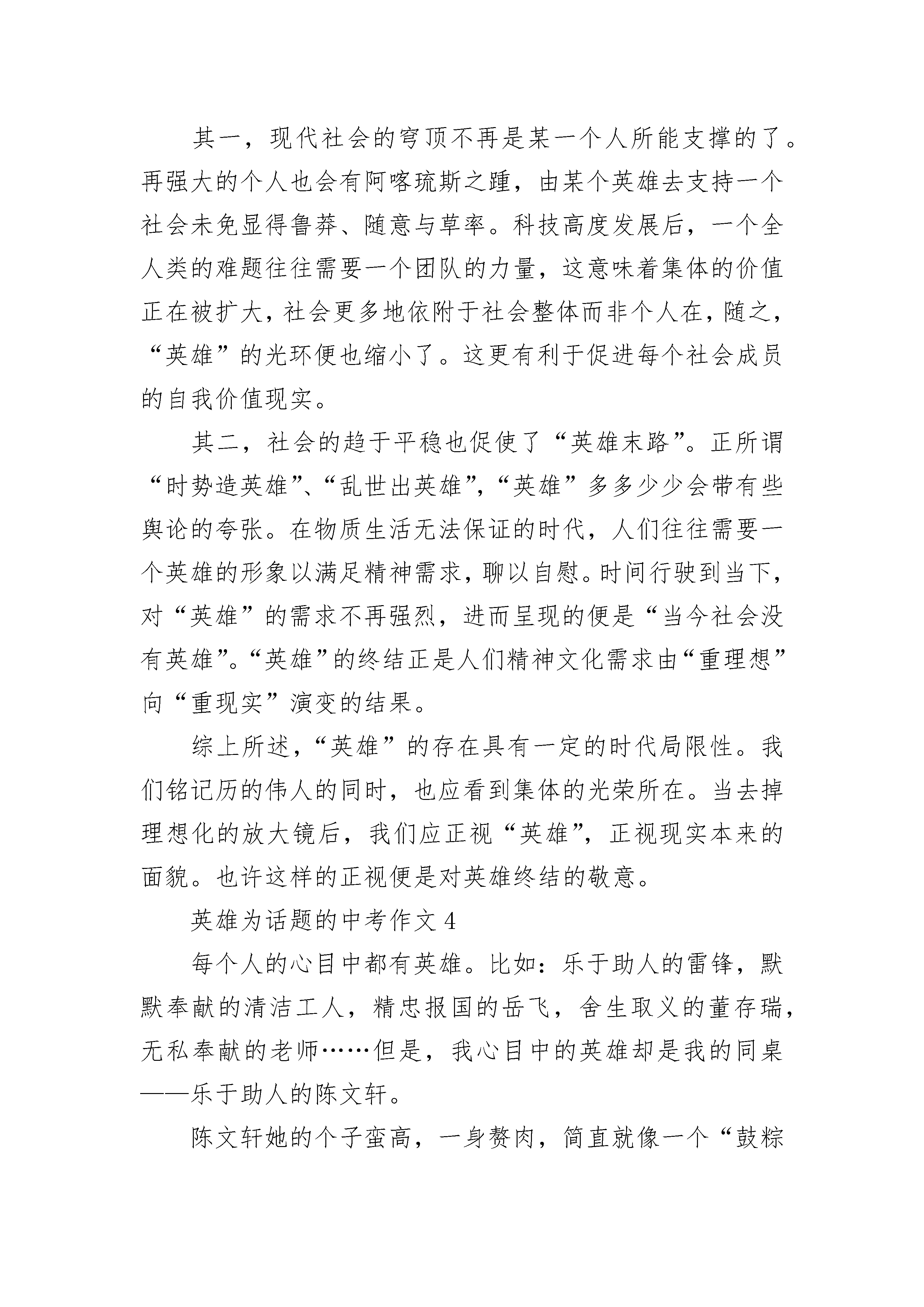 其一，现代社会的穹顶不再是某一个人所能支撑的了。再强大的个人也会有阿喀琉斯之踵，由某个英雄去支持一个社会未免显得鲁莽、随意与草率。科技高度发展后，一个全人类的难题往往需要一个团队的力量，这意味着集体的价值正在被扩大，社会更多地依附于社会整体而非个人在，随之，“英雄”的光环便也缩小了。这更有利于促进每个社会成员的自我价值现实。

其二，社会的趋于平稳也促使了“英雄末路”。正所谓“时势造英雄”、“乱世出英雄”，“英雄”多多少少会带有些舆论的夸张。在物质生活无法保证的时代，人们往往需要一个英雄的形象以满足精神需求，聊以自慰。时间行驶到当下，对“英雄”的需求不再强烈，进而呈现的便是“当今社会没有英雄”。“英雄”的终结正是人们精神文化需求由“重理想”向“重现实”演变的结果。

综上所述，“英雄”的存在具有一定的时代局限性。我们铭记历的伟人的同时，也应看到集体的光荣所在。当去掉理想化的放大镜后，我们应正视“英雄”，正视现实本来的面貌。也许这样的正视便是对英雄终结的敬意。

英雄为话题的中考作文 4

每个人的心目中都有英雄。比如：乐于助人的雷锋，默默奉献的清洁工人，精忠报国的岳飞，舍生取义的董存瑞，无私奉献的老师……但是，我心目中的英雄却是我的同桌——乐于助人的陈文轩。

陈文轩她的个子蛮高，一身赘肉，简直就像一个“鼓粽